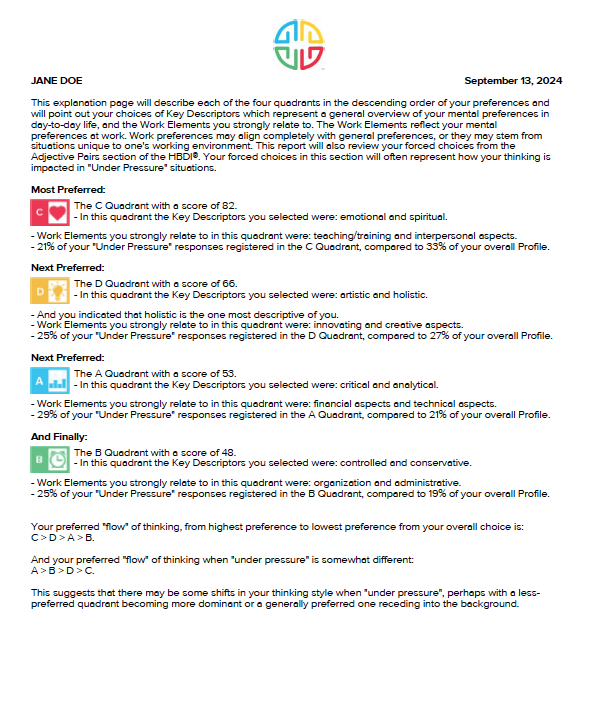 JANE DOE

September 13, 2024

This explanation page will describe each of the four quadrants in the descending order of your preferences and will point out your choices of Key Descriptors which represent a general overview of your mental preferences in day-to-day life, and the Work Elements you strongly relate to. The Work Elements reflect your mental preferences at work. Work preferences may align completely with general preferences, or they may stem from situations unique to one's working environment. This report will also review your forced choices from the Adjective Pairs section of the HBDI®. Your forced choices in this section will often represent how your thinking is impacted in "Under Pressure" situations.

Most Preferred:

C

The C Quadrant with a score of 82.
- In this quadrant the Key Descriptors you selected were: emotional and spiritual.

- Work Elements you strongly relate to in this quadrant were: teaching/training and interpersonal aspects.
- 21% of your "Under Pressure" responses registered in the C Quadrant, compared to 33% of your overall Profile.

Next Preferred:

D

The D Quadrant with a score of 66.
- In this quadrant the Key Descriptors you selected were: artistic and holistic.

- And you indicated that holistic is the one most descriptive of you.
- Work Elements you strongly relate to in this quadrant were: innovating and creative aspects.
- 25% of your "Under Pressure" responses registered in the D Quadrant, compared to 27% of your overall Profile.

Next Preferred:

A

The A Quadrant with a score of 53.
- In this quadrant the Key Descriptors you selected were: critical and analytical.

- Work Elements you strongly relate to in this quadrant were: financial aspects and technical aspects.
- 29% of your "Under Pressure" responses registered in the A Quadrant, compared to 21% of your overall Profile.

And Finally:

B

The B Quadrant with a score of 48.
- In this quadrant the Key Descriptors you selected were: controlled and conservative.

- Work Elements you strongly relate to in this quadrant were: organization and administrative.
- 25% of your "Under Pressure" responses registered in the B Quadrant, compared to 19% of your overall Profile.

Your preferred "flow" of thinking, from highest preference to lowest preference from your overall choice is:
C > D > A > B.

And your preferred "flow" of thinking when "under pressure" is somewhat different:
A > B > D > C.

This suggests that there may be some shifts in your thinking style when "under pressure", perhaps with a less-preferred quadrant becoming more dominant or a generally preferred one receding into the background.